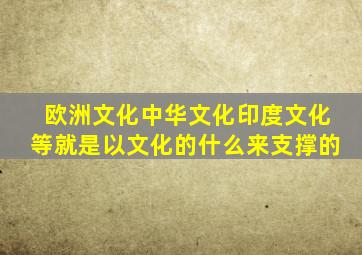 欧洲文化中华文化印度文化等就是以文化的什么来支撑的